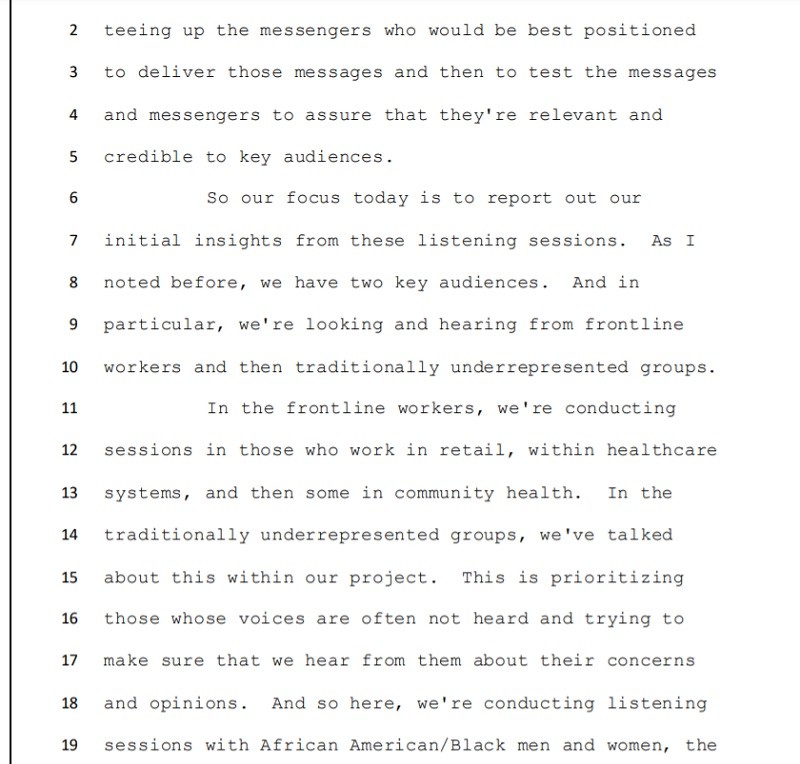 2 teeing up the messengers who would be best positioned
3 to deliver those messages and then to test the messages
4 and messengers to assure that they're relevant and
5 credible to key audiences.
6 So our focus today is to report out our
7 initial insights from these listening sessions. As I
8 noted before, we have two key audiences. And in
9 particular, we're looking and hearing from frontline
10 workers and then traditionally underrepresented groups.
11 In the frontline workers, we're conducting
12 sessions in those who work in retail, within healthcare
13 systems, and then some in community health. In the
14 traditionally underrepresented groups, we've talked
15 about this within our project. This is prioritizing
16 those whose voices are often not heard and trying to
17 make sure that we hear from them about their concerns
18 and opinions. And so here, we're conducting listening
19 sessions with African American/Black men and women, the